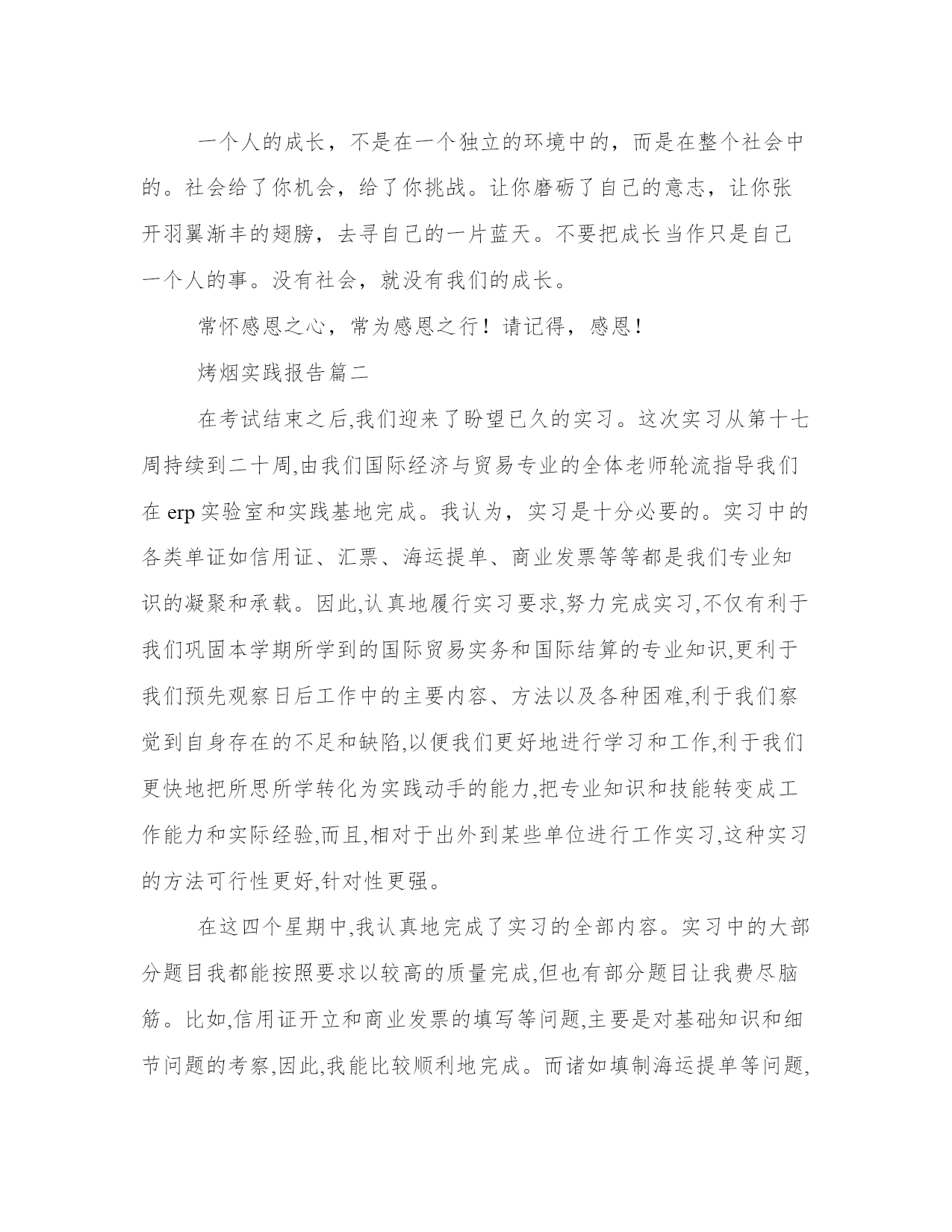 一个人的成长，不是在一个独立的环境中的，而是在整个社会中的。社会给了你机会，给了你挑战。让你磨砺了自己的意志，让你张开羽翼渐丰的翅膀，去寻自己的一片蓝天。不要把成长当作只是自己一个人的事。没有社会，就没有我们的成长。

常怀感恩之心，常为感恩之行！请记得，感恩！

烤烟实践报告篇二

在考试结束之后,我们迎来了盼望已久的实习。这次实习从第十七周持续到二十周,由我们国际经济与贸易专业的全体老师轮流指导我们在 erp 实验室和实践基地完成。我认为，实习是十分必要的。实习中的各类单证如信用证、汇票、海运提单、商业发票等等都是我们专业知识的凝聚和承载。因此,认真地履行实习要求,努力完成实习,不仅有利于我们巩固本学期所学到的国际贸易实务和国际结算的专业知识,更利于我们预先观察日后工作中的主要内容、方法以及各种困难,利于我们察觉到自身存在的不足和缺陷,以便我们更好地进行学习和工作,利于我们更快地把所思所学转化为实践动手的能力,把专业知识和技能转变成工作能力和实际经验,而且,相对于出外到某些单位进行工作实习,这种实习的方法可行性更好,针对性更强。

在这四个星期中,我认真地完成了实习的全部内容。实习中的大部分题目我都能按照要求以较高的质量完成,但也有部分题目让我费尽脑筋。比如,信用证开立和商业发票的填写等问题,主要是对基础知识和细节问题的考察,因此,我能比较顺利地完成。而诸如填制海运提单等问题,